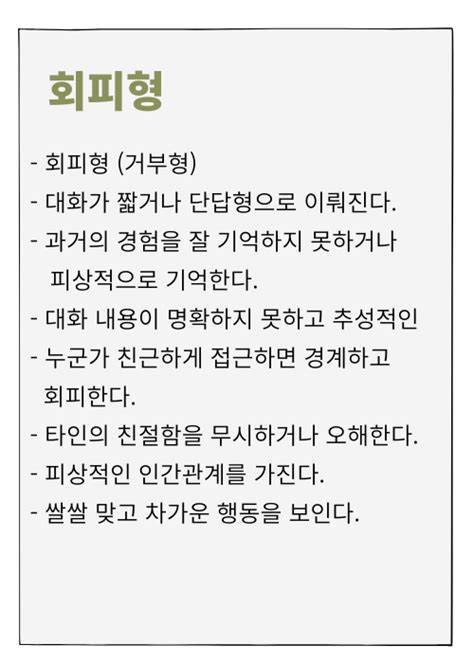 회피형

- 회피형 (거부형)
- 대화가 짧거나 단답형으로 이뤄진다.
- 과거의 경험을 잘 기억하지 못하거나 피상적으로 기억한다.
- 대화 내용이 명확하지 못하고 추성적인
- 누군가 친근하게 접근하면 경계하고 회피한다.
- 타인의 친절함을 무시하거나 오해한다.
- 피상적인 인간관계를 가진다.
- 쌀쌀 맞고 차가운 행동을 보인다.